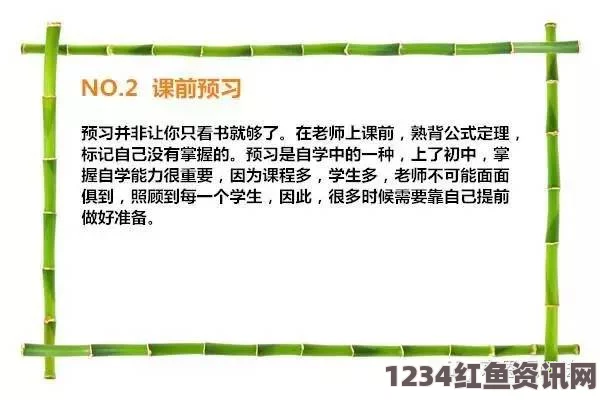 NO.2 课前预习

预习并非让你只看书就够了。在老师上课前，熟背公式定理，标记自己没有掌握的。预习是自学中的一种，上了初中，掌握自学能力很重要，因为课程多，学生多，老师不可能面面俱到，照顾到每一个学生，因此，很多时候需要靠自己提前做好准备。

1234红鱼资讯网